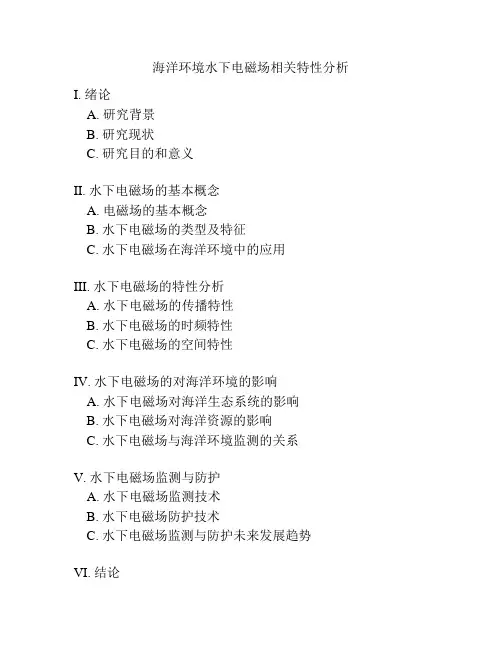 海洋环境水下电磁场相关特性分析

I. 绪论
A. 研究背景
B. 研究现状
C. 研究目的和意义

II. 水下电磁场的基本概念
A. 电磁场的基本概念
B. 水下电磁场的类型及特征
C. 水下电磁场在海洋环境中的应用

III. 水下电磁场的特性分析
A. 水下电磁场的传播特性
B. 水下电磁场的时频特性
C. 水下电磁场的空间特性

IV. 水下电磁场的对海洋环境的影响
A. 水下电磁场对海洋生态系统的影响
B. 水下电磁场对海洋资源的影响
C. 水下电磁场与海洋环境监测的关系

V. 水下电磁场监测与防护
A. 水下电磁场监测技术
B. 水下电磁场防护技术
C. 水下电磁场监测与防护未来发展趋势

VI. 结论